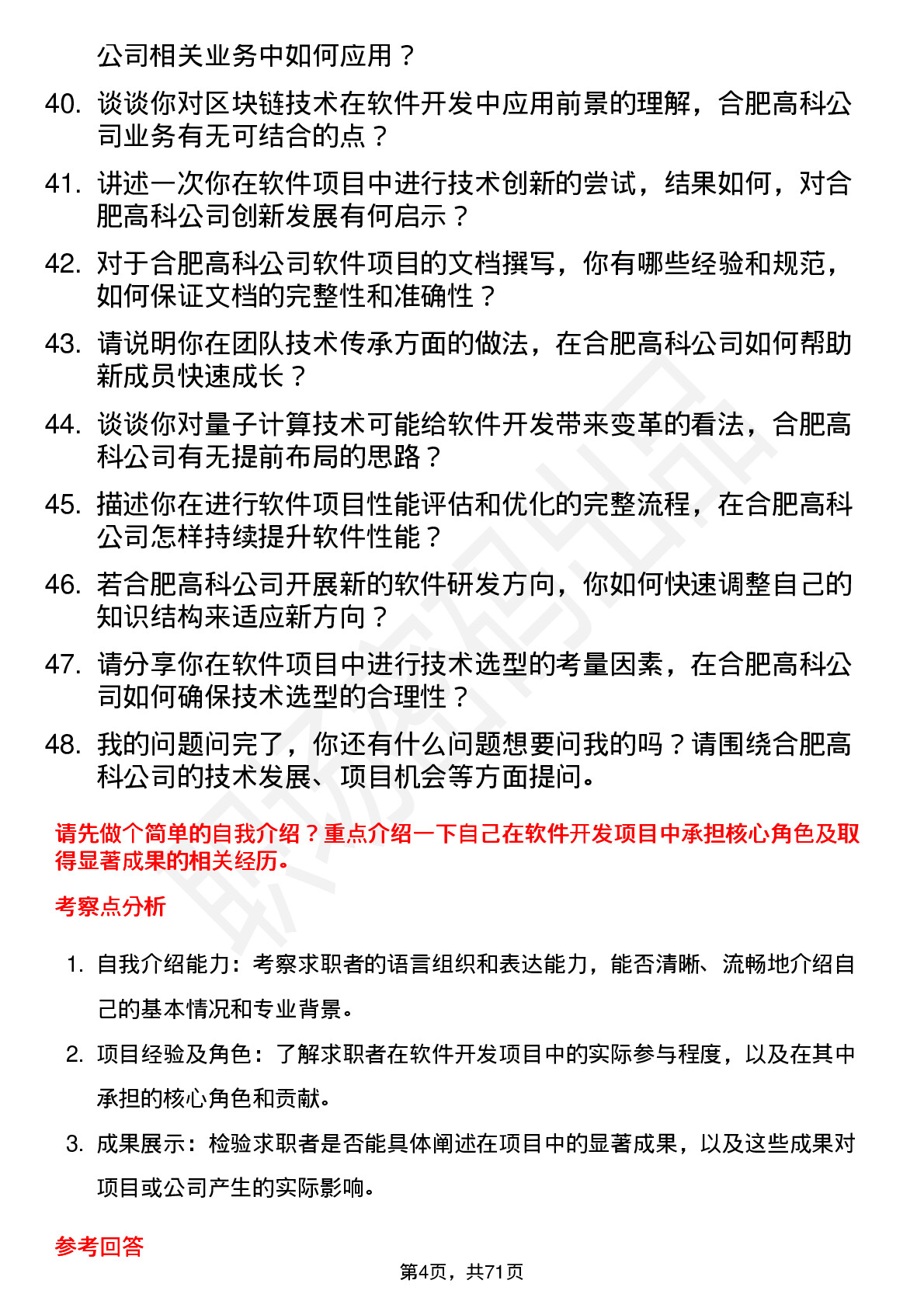 公司相关业务中如何应用？

40. 谈谈你对区块链技术在软件开发中应用前景的理解，合肥高科公司业务有无可结合的点？

41. 讲述一次你在软件项目中进行技术创新的尝试，结果如何，对合肥高科公司创新发展有何启示？

42. 对于合肥高科公司软件项目的文档撰写，你有哪些经验和规范，如何保证文档的完整性和准确性？

43. 请说明你在团队技术传承方面的做法，在合肥高科公司如何帮助新成员快速成长？

44. 谈谈你对量子计算技术可能给软件开发带来变革的看法，合肥高科公司有无提前布局的思路？

45. 描述你在进行软件项目性能评估和优化的完整流程，在合肥高科公司怎样持续提升软件性能？

46. 若合肥高科公司开展新的软件研发方向，你如何快速调整自己的知识结构来适应新方向？

47. 请分享你在软件项目中进行技术选型的考量因素，在合肥高科公司如何确保技术选型的合理性？

48. 我的问题问完了，你还有什么问题想要问我的吗？请围绕合肥高科公司的技术发展、项目机会等方面提问。

请先做个简单的自我介绍？重点介绍一下自己在软件开发项目中承担核心角色及取得显著成果的相关经历。

考察点分析

1. 自我介绍能力：考察求职者的语言组织和表达能力，能否清晰、流畅地介绍自己的基本情况和专业背景。

2. 项目经验及角色：了解求职者在软件开发项目中的实际参与程度，以及在其中承担的核心角色和贡献。

3. 成果展示：检验求职者是否能具体阐述在项目中的显著成果，以及这些成果对项目或公司产生的实际影响。

参考回答

第4页，共71页